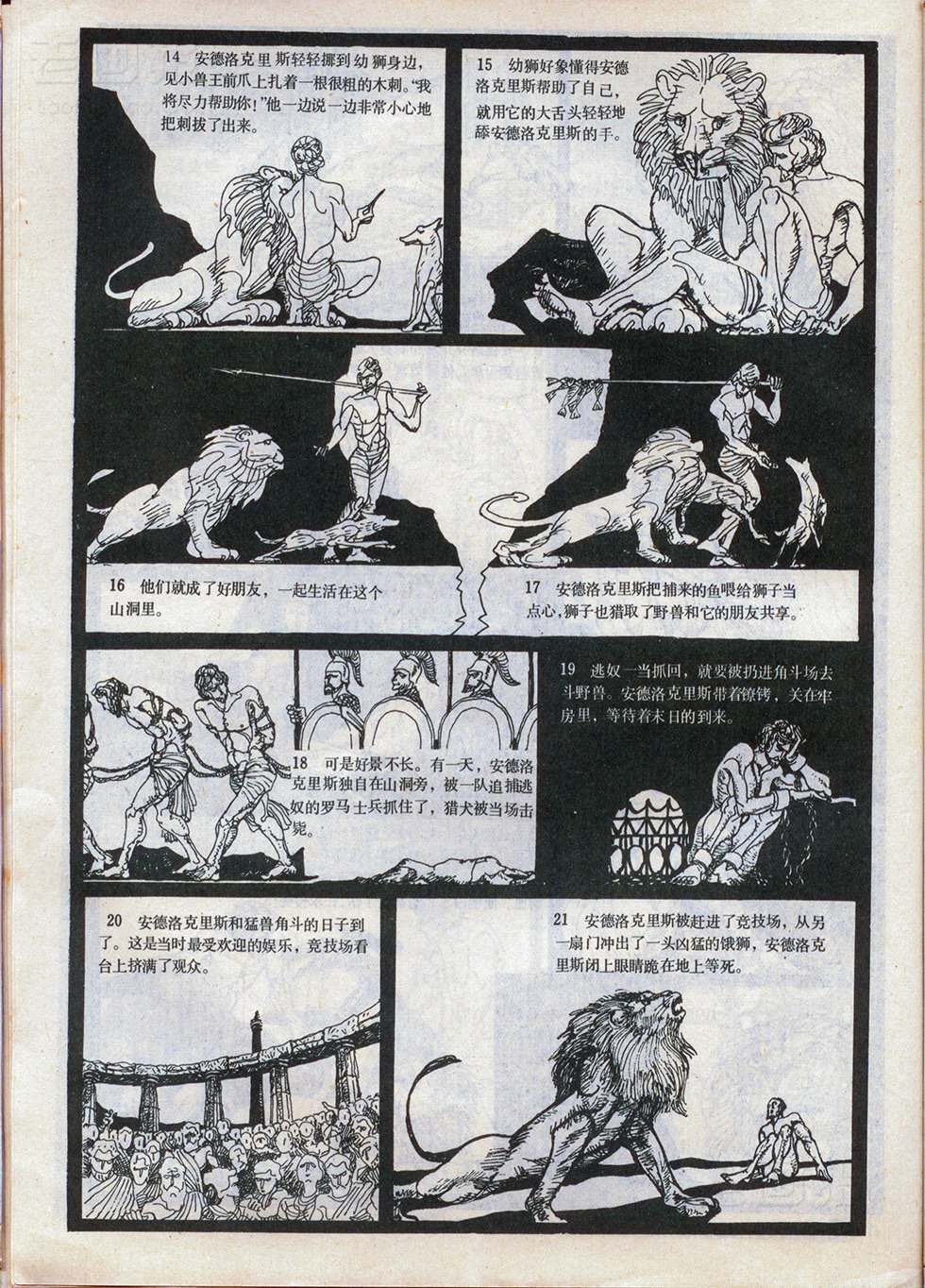 14 安德洛克里斯轻轻挪到幼狮身边，见小兽王前爪上扎着一根很粗的木刺。“我将尽力帮助你！”他一边说一边非常小心地把刺拔了出来。

15 幼狮好象懂得安德洛克里斯帮助了自己，就用它的大舌头轻轻地舔安德洛克里斯的手。

16 他们就成了好朋友，一起生活在这个山洞里。

17 安德洛克里斯把捕来的鱼喂给狮子当点心，狮子也猎取了野兽和它的朋友共享。

18 可是好景不长。有一天，安德洛克里斯独自在山洞旁，被一队追捕逃奴的罗马士兵抓住了，猎犬被当场击毙。

19 逃奴一当抓回，就要被扔进角斗场去斗野兽。安德洛克里斯带着镣铐，关在牢房里，等待着末日的到来。

20 安德洛克里斯和猛兽角斗的日子到了。这是当时最受欢迎的娱乐，竞技场看台上挤满了观众。

21 安德洛克里斯被赶进了竞技场，从另一扇门冲出了一头凶猛的饿狮，安德洛克里斯闭上眼睛跪在地上等死。